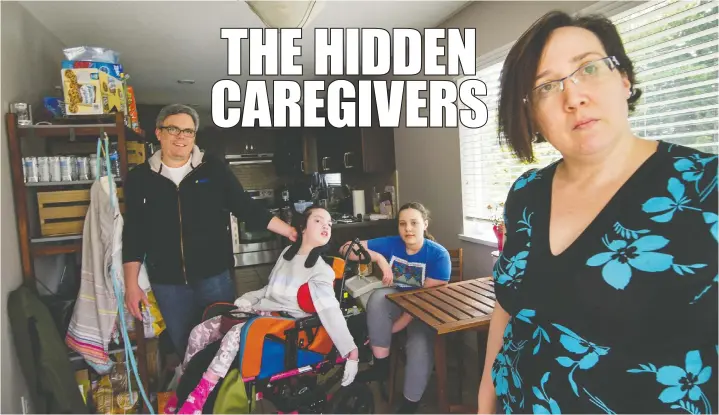 THE HIDDEN CAREGIVERS